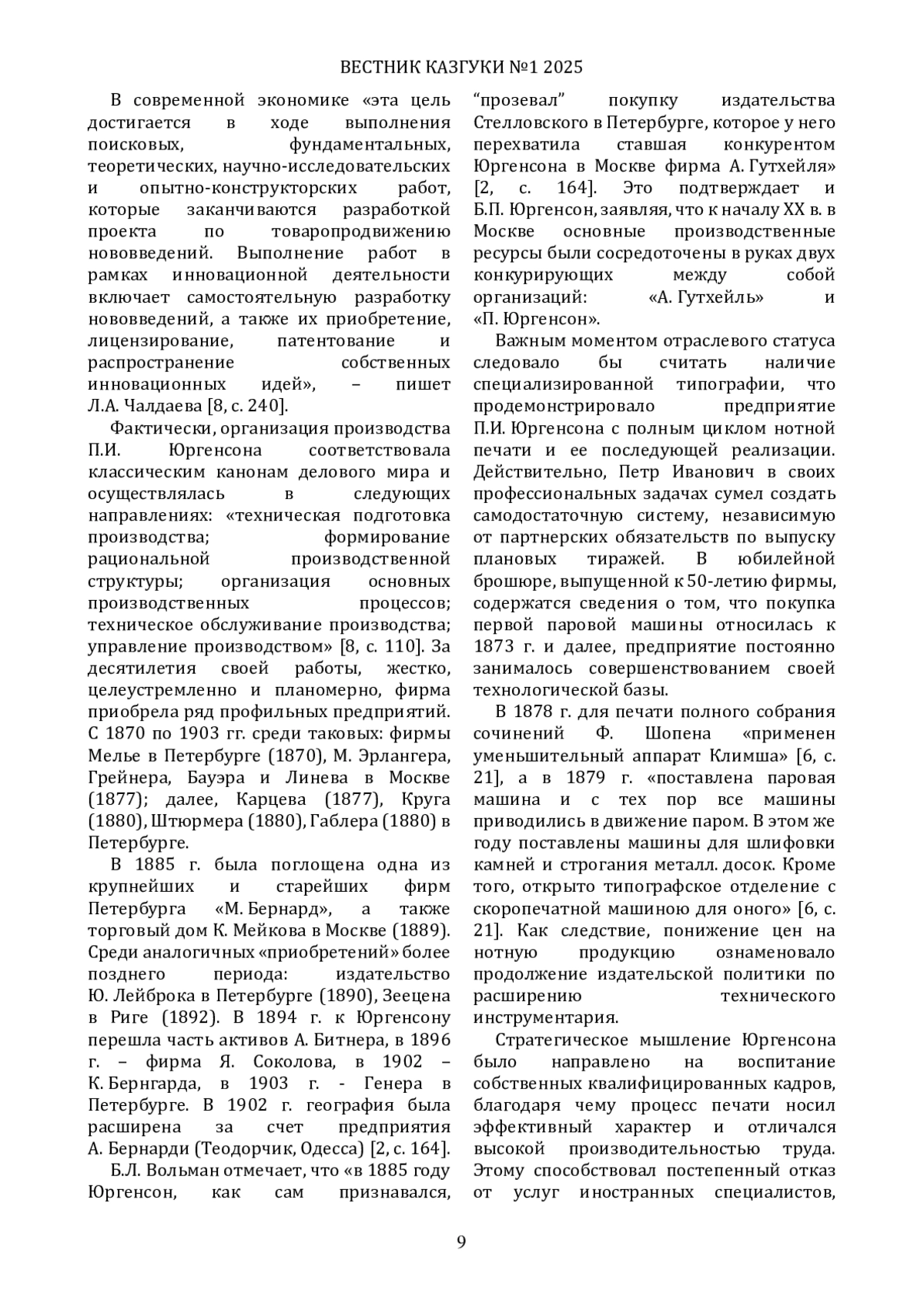 ВЕСТНИК КАЗГУКИ №1 2025

В современной экономике «эта цель достигается в ходе выполнения поисковых, фундаментальных, теоретических, научно-исследовательских и опытно-конструкторских работ, которые заканчиваются разработкой проекта по товаропродвижению нововведений. Выполнение работ в рамках инновационной деятельности включает самостоятельную разработку нововведений, а также их приобретение, лицензирование, патентование и распространение собственных инновационных идей», – пишет Л.А. Чалдаева [8, с. 240].

Фактически, организация производства П.И. Юргенсона соответствовала классическим канонам делового мира и осуществлялась в следующих направлениях: «техническая подготовка производства; формирование рациональной производственной структуры; организация основных производственных процессов; техническое обслуживание производства; управление производством» [8, с. 110]. За десятилетия своей работы, жестко, целеустремленно и планомерно, фирма приобрела ряд профильных предприятий. С 1870 по 1903 гг. среди таковых: фирмы Мелье в Петербурге (1870), М. Эрлангера, Грейнера, Бауэра и Линева в Москве (1877); далее, Карцева (1877), Круга (1880), Штюрмера (1880), Габлера (1880) в Петербурге.

В 1885 г. была поглощена одна из крупнейших и старейших фирм Петербурга «М. Бернард», а также торговый дом К. Мейкова в Москве (1889). Среди аналогичных «приобретений» более позднего периода: издательство Ю. Лейброка в Петербурге (1890), Зеецена в Риге (1892). В 1894 г. к Юргенсону перешла часть активов А. Битнера, в 1896 г. – фирма Я. Соколова, в 1902 – К. Бернгарда, в 1903 г. - Генера в Петербурге. В 1902 г. география была расширена за счет предприятия А. Бернарди (Теодорчик, Одесса) [2, с. 164].

Б.Л. Вольман отмечает, что «в 1885 году Юргенсон, как сам признавался, “прозевал” покупку издательства Стелловского в Петербурге, которое у него перехватила ставшая конкурентом Юргенсона в Москве фирма А. Гутхейля» [2, с. 164]. Это подтверждает и Б.П. Юргенсон, заявляя, что к началу XX в. в Москве основные производственные ресурсы были сосредоточены в руках двух конкурирующих между собой организаций: «А. Гутхейль» и «П. Юргенсон».

Важным моментом отраслевого статуса следовало бы считать наличие специализированной типографии, что продемонстрировало предприятие П.И. Юргенсона с полным циклом нотной печати и ее последующей реализации. Действительно, Петр Иванович в своих профессиональных задачах сумел создать самодостаточную систему, независимую от партнерских обязательств по выпуску плановых тиражей. В юбилейной брошюре, выпущенной к 50-летию фирмы, содержатся сведения о том, что покупка первой паровой машины относилась к 1873 г. и далее, предприятие постоянно занималось совершенствованием своей технологической базы.

В 1878 г. для печати полного собрания сочинений Ф. Шопена «применен уменьшительный аппарат Климша» [6, с. 21], а в 1879 г. «поставлена паровая машина и с тех пор все машины приводились в движение паром. В этом же году поставлены машины для шлифовки камней и строгания металл. досок. Кроме того, открыто типографское отделение с скоропечатной машиною для оного» [6, с. 21]. Как следствие, понижение цен на нотную продукцию ознаменовало продолжение издательской политики по расширению технического инструментария.

Стратегическое мышление Юргенсона было направлено на воспитание собственных квалифицированных кадров, благодаря чему процесс печати носил эффективный характер и отличался высокой производительностью труда. Этому способствовал постепенный отказ от услуг иностранных специалистов,

9